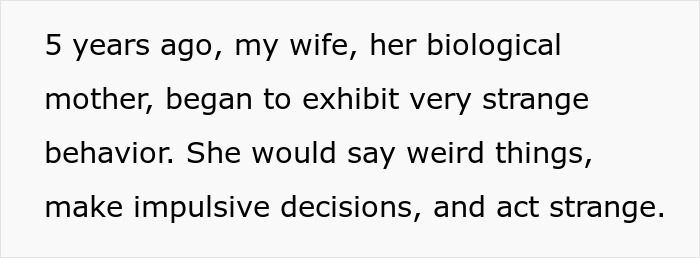 5 years ago, my wife, her biological mother, began to exhibit very strange behavior. She would say weird things, make impulsive decisions, and act strange.